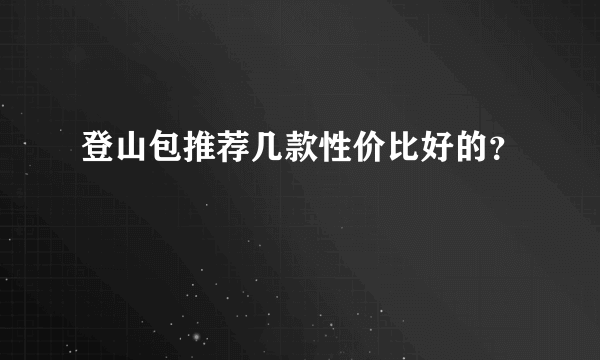 登山包推荐几款性价比好的?